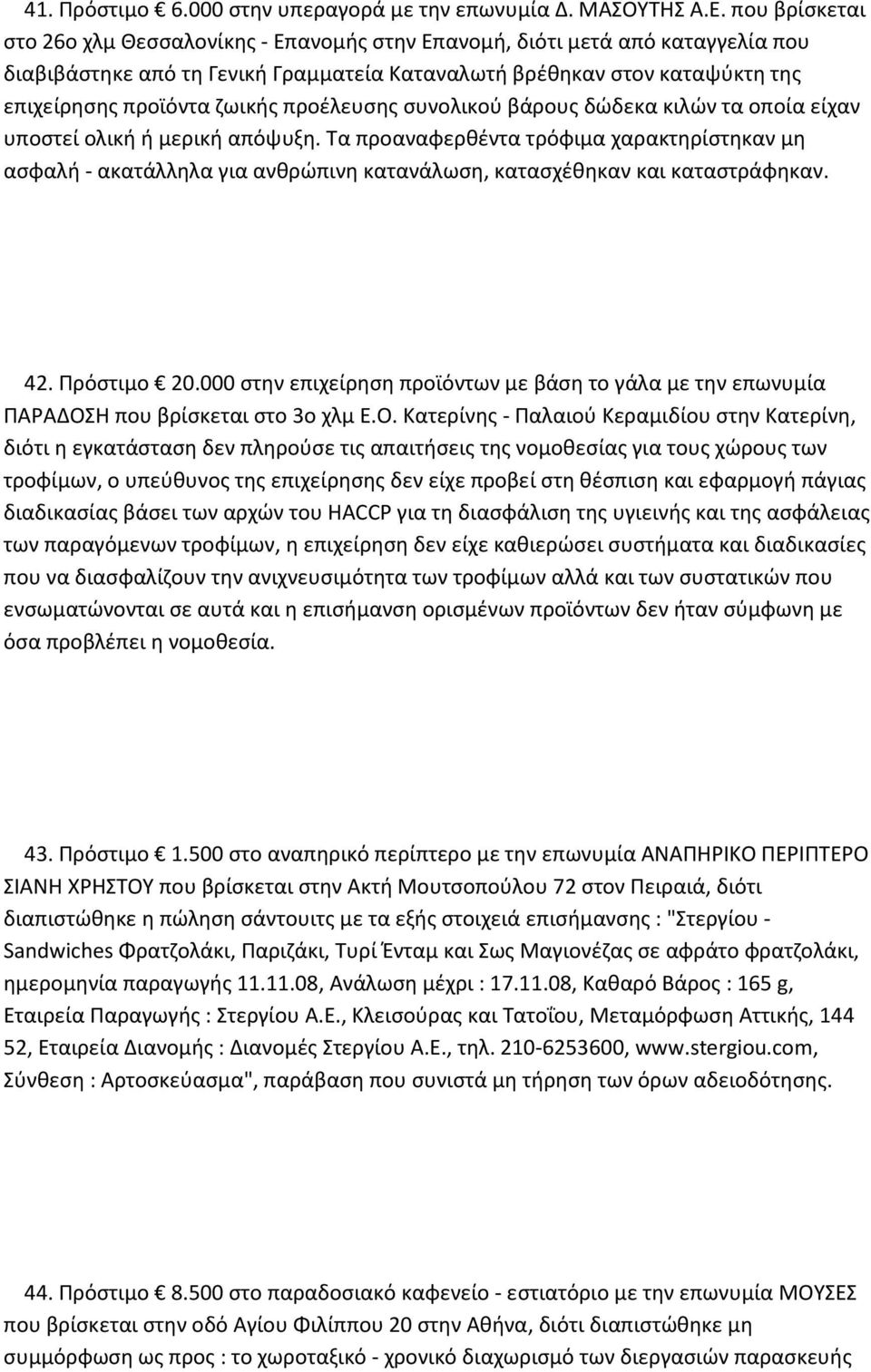 41. Πρόστιμο € 6.000 στην υπεραγορά με την επωνυμία Δ. ΜΑΣΟΥΤΗΣ Α.Ε. που βρίσκεται στο 26ο χλμ Θεσσαλονίκης - Επανομής στην Επανομή, διότι μετά από καταγγελία που διαβιβάστηκε από τη Γενική Γραμματεία Καταναλωτή βρέθηκαν στον καταψύκτη της επιχείρησης προϊόντα ζωικής προέλευσης συνολικού βάρους δώδεκα κιλών τα οποία είχαν υποστεί ολική ή μερική απόψυξη. Τα προαναφερθέντα τρόφιμα χαρακτηρίστηκαν μη ασφαλή - ακατάλληλα για ανθρώπινη κατανάλωση, κατασχέθηκαν και καταστράφηκαν.

42. Πρόστιμο € 20.000 στην επιχείρηση προϊόντων με βάση το γάλα με την επωνυμία ΠΑΡΑΔΟΣΗ που βρίσκεται στο 3ο χλμ Ε.Ο. Κατερίνης - Παλαιού Κεραμιδίου στην Κατερίνη, διότι η εγκατάσταση δεν πληρούσε τις απαιτήσεις της νομοθεσίας για τους χώρους των τροφίμων, ο υπεύθυνος της επιχείρησης δεν είχε προβεί στη θέσπιση και εφαρμογή πάγιας διαδικασίας βάσει των αρχών του HACCP για τη διασφάλιση της υγιεινής και της ασφάλειας των παραγόμενων τροφίμων, η επιχείρηση δεν είχε καθιερώσει συστήματα και διαδικασίες που να διασφαλίζουν την ανιχνευσιμότητα των τροφίμων αλλά και των συστατικών που ενσωματώνονται σε αυτά και η επισήμανση ορισμένων προϊόντων δεν ήταν σύμφωνη με όσα προβλέπει η νομοθεσία.

43. Πρόστιμο € 1.500 στο αναπηρικό περίπτερο με την επωνυμία ΑΝΑΠΗΡΙΚΟ ΠΕΡΙΠΤΕΡΟ ΣΙΑΝΗ ΧΡΗΣΤΟΥ που βρίσκεται στην Ακτή Μουτσοπούλου 72 στον Πειραιά, διότι διαπιστώθηκε η πώληση σάντουιτς με τα εξής στοιχειά επισήμανσης : "Στεργίου - Sandwiches Φρατζολάκι, Παριζάκι, Τυρί Ένταμ και Σως Μαγιονέζας σε αφράτο φρατζολάκι, ημερομηνία παραγωγής 11.11.08, Ανάλωση μέχρι : 17.11.08, Καθαρό Βάρος : 165 g, Εταιρεία Παραγωγής : Στεργίου Α.Ε., Κλεισούρας και Τατοΐου, Μεταμόρφωση Αττικής, 144 52, Εταιρεία Διανομής : Διανομές Στεργίου Α.Ε., τηλ. 210-6253600, www.stergiou.com, Σύνθεση : Αρτοσκεύασμα", παράβαση που συνιστά μη τήρηση των όρων αδειοδότησης.

44. Πρόστιμο € 8.500 στο παραδοσιακό καφενείο - εστιατόριο με την επωνυμία ΜΟΥΣΕΣ που βρίσκεται στην οδό Αγίου Φιλίππου 20 στην Αθήνα, διότι διαπιστώθηκε μη συμμόρφωση ως προς : το χωροταξικό - χρονικό διαχωρισμό των διεργασιών παρασκευής